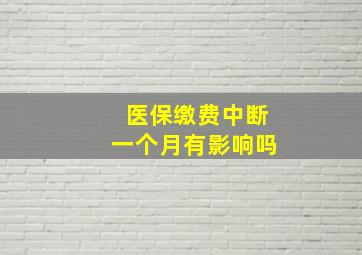 医保缴费中断
一个月有影响吗